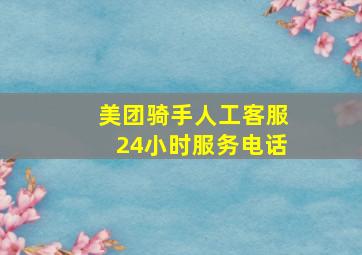 美团骑手人工客服
24小时服务电话